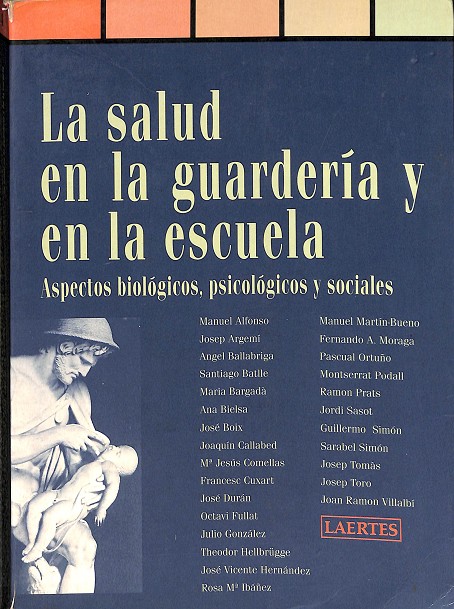 La salud en la guardería y en la escuela

Aspectos biológicos, psicológicos y sociales

Manuel Alfonso
Josep Argemí
Angel Ballabriga
Santiago Batlle
Maria Bargadà
Ana Bielsa
José Boix
Joaquín Callabed
Mª Jesús Comellas
Francesc Cuxart
José Durán
Octavi Fullat
Julio González
Theodor Hellbrügge
José Vicente Hernández
Rosa Mª Ibáñez

Manuel Martín-Bueno
Fernando A. Moraga
Pascual Ortuño
Montserrat Podall
Ramon Prats
Jordi Sasot
Guillermo Simón
Sarabel Simón
Josep Tomàs
Josep Toro
Joan Ramon Villalbí

LAERTES